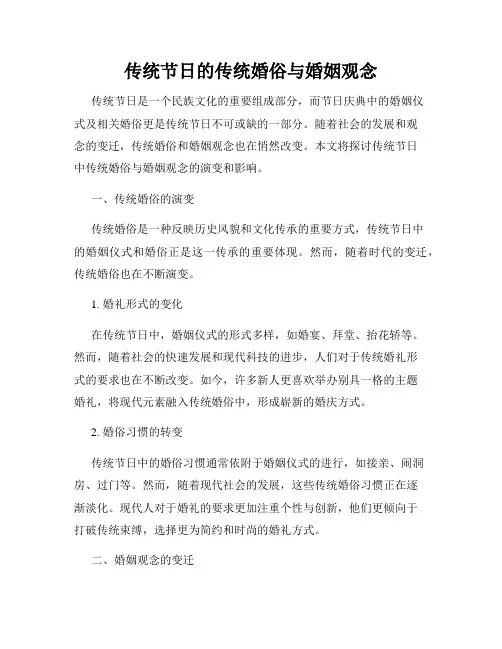 传统节日的传统婚俗与婚姻观念

传统节日是一个民族文化的重要组成部分，而节日庆典中的婚姻仪式及相关婚俗更是传统节日不可或缺的一部分。随着社会的发展和观念的变迁，传统婚俗和婚姻观念也在悄然改变。本文将探讨传统节日中传统婚俗与婚姻观念的演变和影响。

一、传统婚俗的演变

传统婚俗是一种反映历史风貌和文化传承的重要方式，传统节日中的婚姻仪式和婚俗正是这一传承的重要体现。然而，随着时代的变迁，传统婚俗也在不断演变。

1. 婚礼形式的变化

在传统节日中，婚姻仪式的形式多样，如婚宴、拜堂、抬花轿等。然而，随着社会的快速发展和现代科技的进步，人们对于传统婚礼形式的要求也在不断改变。如今，许多新人更喜欢举办别具一格的主题婚礼，将现代元素融入传统婚俗中，形成崭新的婚庆方式。

2. 婚俗习惯的转变

传统节日中的婚俗习惯通常依附于婚姻仪式的进行，如接亲、闹洞房、过门等。然而，随着现代社会的发展，这些传统婚俗习惯正在逐渐淡化。现代人对于婚礼的要求更加注重个性与创新，他们更倾向于打破传统束缚，选择更为简约和时尚的婚礼方式。

二、婚姻观念的变迁